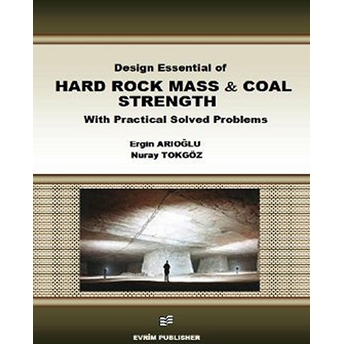 Design Essential of

HARD ROCK MASS & COAL STRENGTH

With Practical Solved Problems

Ergin ARIOĞLU
Nuray TOKGÖZ

EVRİM PUBLISHER